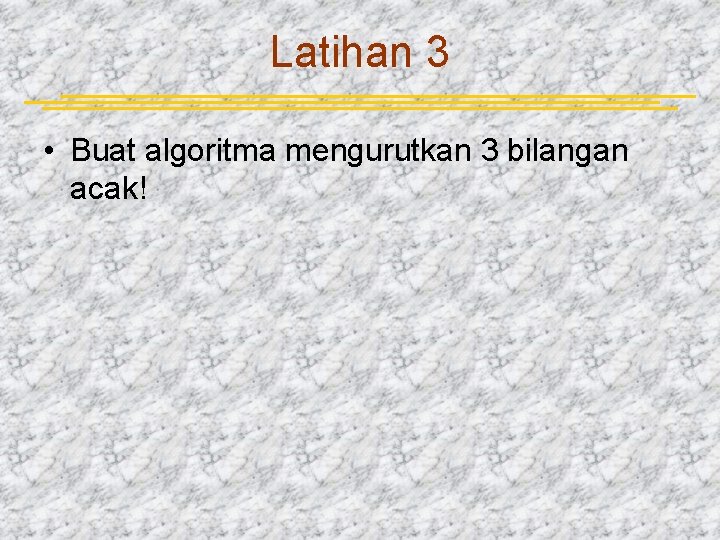 Latihan 3

• Buat algoritma mengurutkan 3 bilangan acak!